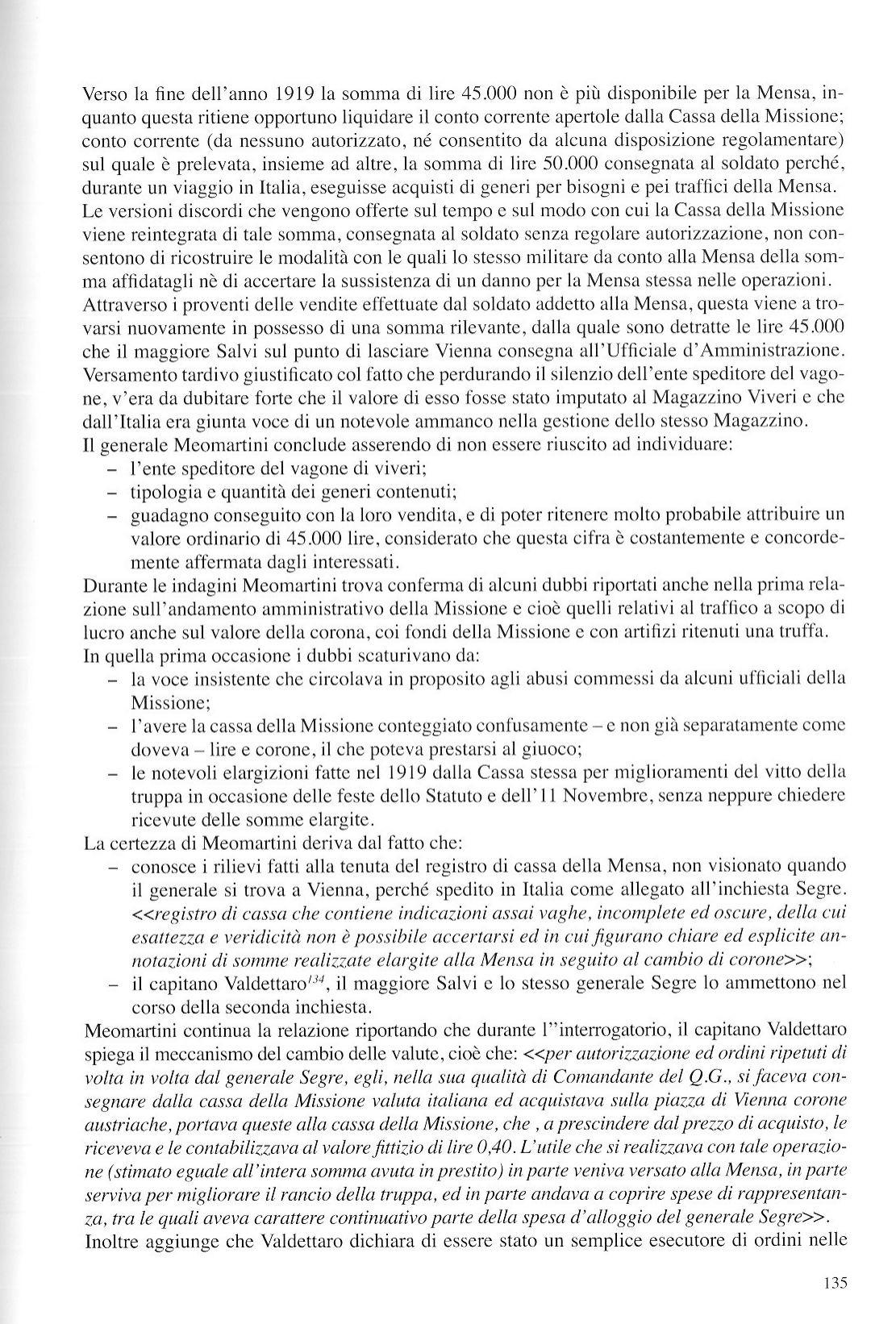 Verso la fine dell'anno 1919 la somma di lire 45.000 non è più disponibile per la Mensa, inquanto questa ritiene opportuno liquidare il conto corrente apertole dalla Cassa della Missione; conto corrente (da nessuno autorizzato, né consentito da alcuna disposizione regolamentare) sul quale è prelevata, insieme ad altre, la somma di lire 50.000 consegnata al soldato perché, durante un viaggio in Italia, eseguisse acquisti di generi per bisogni e pei traffici della Mensa. Le versioni discordi che vengono offerte sul tempo e sul modo con cui la Cassa della Missione viene reintegrata di tale somma, consegnata al soldato senza regolare autorizzazione, non consentono di ricostruire le modalità con le quali lo stesso militare da conto alla Mensa della somma affidatagli nè di accertare la sussistenza di un danno per la Mensa stessa nelle operazioni. Attraverso i proventi delle vendite effettuate dal soldato addetto alla Mensa, questa viene a trovarsi nuovamente in possesso di una somma rilevante, dalla quale sono detratte le lire 45.000 che il maggiore Salvi sul punto di lasciare Vienna consegna all'Ufficiale d'Amministrazione. Versamento tardivo giustificato col fatto che perdurando il silenzio dell'ente speditore del vagone, v'era da dubitare forte che il valore di esso fosse stato imputato al Magazzino Viveri e che dall'Italia era giunta voce di un notevole ammanco nella gestione dello stesso Magazzino.
Il generale Meomartini conclude asserendo di non essere riuscito ad individuare:
– l'ente speditore del vagone di viveri;
– tipologia e quantità dei generi contenuti;
– guadagno conseguito con la loro vendita, e di poter ritenere molto probabile attribuire un valore ordinario di 45.000 lire, considerato che questa cifra è costantemente e concordemente affermata dagli interessati.
Durante le indagini Meomartini trova conferma di alcuni dubbi riportati anche nella prima relazione sull'andamento amministrativo della Missione e cioè quelli relativi al traffico a scopo di lucro anche sul valore della corona, coi fondi della Missione e con artifizi ritenuti una truffa.
In quella prima occasione i dubbi scaturivano da:
– la voce insistente che circolava in proposito agli abusi commessi da alcuni ufficiali della Missione;
– l'avere la cassa della Missione conteggiato confusamente – e non già separatamente come doveva – lire e corone, il che poteva prestarsi al giuoco;
– le notevoli elargizioni fatte nel 1919 dalla Cassa stessa per miglioramenti del vitto della truppa in occasione delle feste dello Statuto e dell'11 Novembre, senza neppure chiedere ricevute delle somme elargite.
La certezza di Meomartini deriva dal fatto che:
– conosce i rilievi fatti alla tenuta del registro di cassa della Mensa, non visionato quando il generale si trova a Vienna, perché spedito in Italia come allegato all'inchiesta Segre. <<registro di cassa che contiene indicazioni assai vaghe, incomplete ed oscure, della cui esattezza e veridicità non è possibile accertarsi ed in cui figurano chiare ed esplicite annotazioni di somme realizzate elargite alla Mensa in seguito al cambio di corone>>;
– il capitano Valdettaro$^{134}$, il maggiore Salvi e lo stesso generale Segre lo ammettono nel corso della seconda inchiesta.
Meomartini continua la relazione riportando che durante l''interrogatorio, il capitano Valdettaro spiega il meccanismo del cambio delle valute, cioè che: <<per autorizzazione ed ordini ripetuti di volta in volta dal generale Segre, egli, nella sua qualità di Comandante del Q.G., si faceva consegnare dalla cassa della Missione valuta italiana ed acquistava sulla piazza di Vienna corone austriache, portava queste alla cassa della Missione, che , a prescindere dal prezzo di acquisto, le riceveva e le contabilizzava al valore fittizio di lire 0,40. L'utile che si realizzava con tale operazione (stimato eguale all'intera somma avuta in prestito) in parte veniva versato alla Mensa, in parte serviva per migliorare il rancio della truppa, ed in parte andava a coprire spese di rappresentanza, tra le quali aveva carattere continuativo parte della spesa d'alloggio del generale Segre>>.
Inoltre aggiunge che Valdettaro dichiara di essere stato un semplice esecutore di ordini nelle

135